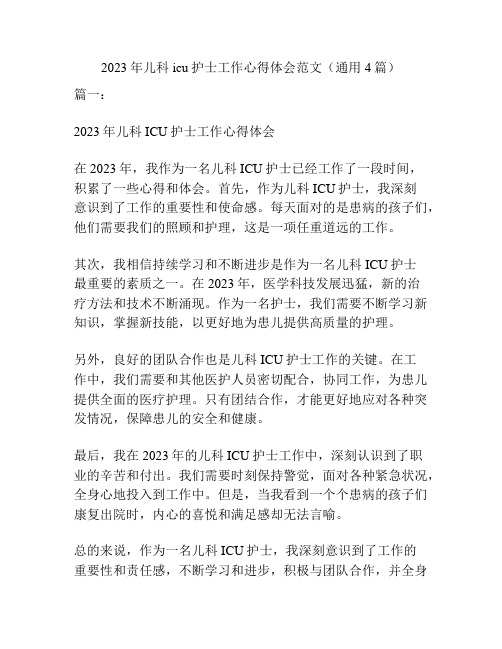 2023 年儿科 icu 护士工作心得体会范文（通用 4 篇）

篇一：

2023 年儿科 ICU 护士工作心得体会

在 2023 年，我作为一名儿科 ICU 护士已经工作了一段时间，积累了一些心得和体会。首先，作为儿科 ICU 护士，我深刻意识到了工作的重要性和使命感。每天面对的是患病的孩子们，他们需要我们的照顾和护理，这是一项任重道远的工作。

其次，我相信持续学习和不断进步是作为一名儿科 ICU 护士最重要的素质之一。在 2023 年，医学科技发展迅猛，新的治疗方法和技术不断涌现。作为一名护士，我们需要不断学习新知识，掌握新技能，以更好地为患儿提供高质量的护理。

另外，良好的团队合作也是儿科 ICU 护士工作的关键。在工作中，我们需要和其他医护人员密切配合，协同工作，为患儿提供全面的医疗护理。只有团结合作，才能更好地应对各种突发情况，保障患儿的安全和健康。

最后，我在 2023 年的儿科 ICU 护士工作中，深刻认识到了职业的辛苦和付出。我们需要时刻保持警觉，面对各种紧急状况，全身心地投入到工作中。但是，当我看到一个个患病的孩子们康复出院时，内心的喜悦和满足感却无法言喻。

总的来说，作为一名儿科 ICU 护士，我深刻意识到了工作的重要性和责任感，不断学习和进步，积极与团队合作，并全身